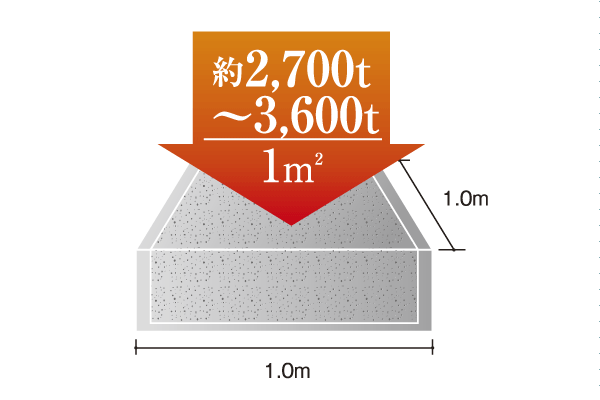 約2,700t
〜3,600t
$1m^2$

1.0m

1.0m